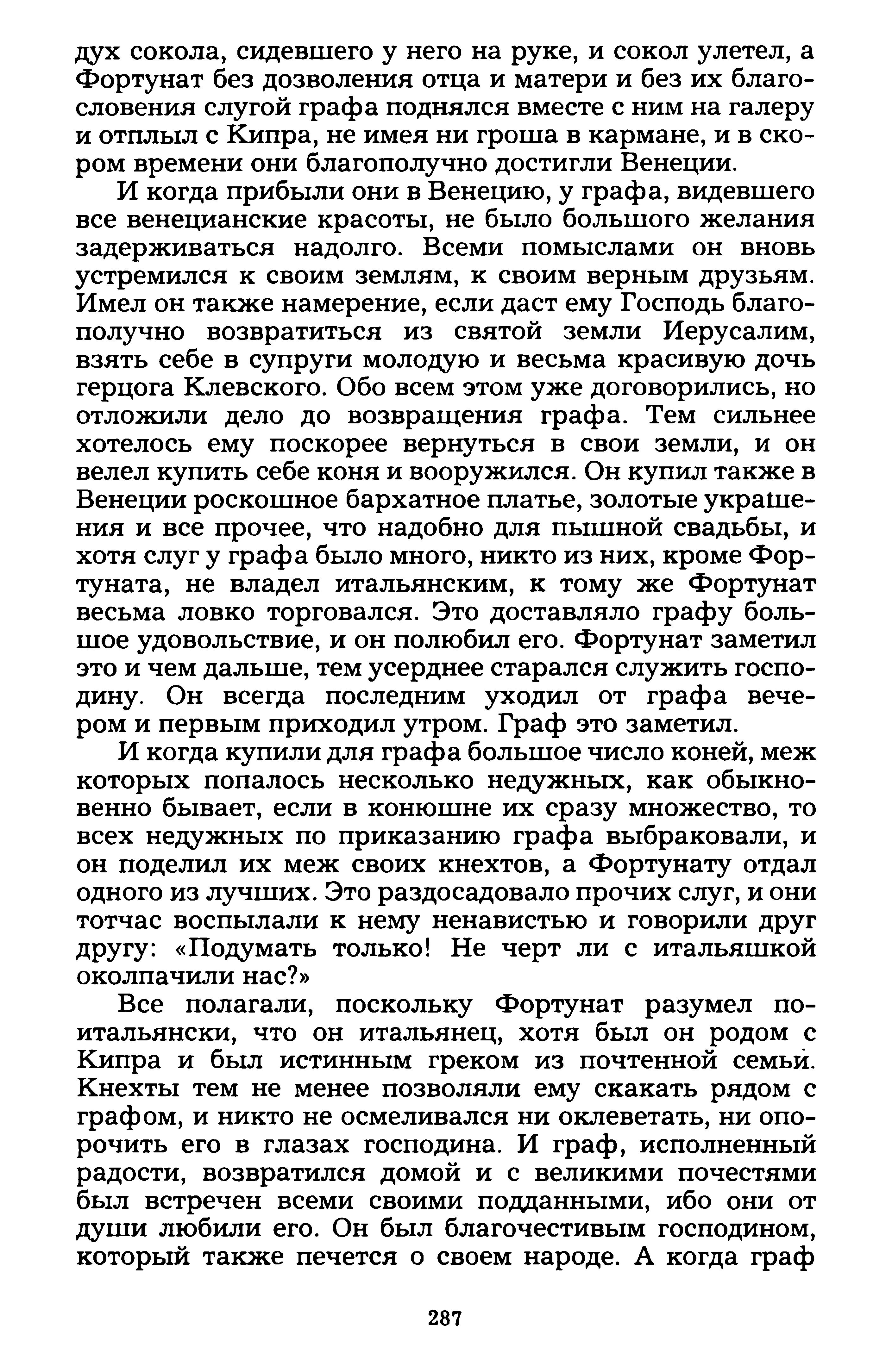 дух сокола, сидевшего у него на руке, и сокол улетел, а Фортунат без дозволения отца и матери и без их благословения слугой графа поднялся вместе с ним на галеру и отплыл с Кипра, не имея ни гроша в кармане, и в скором времени они благополучно достигли Венеции.

И когда прибыли они в Венецию, у графа, видевшего все венецианские красоты, не было большого желания задерживаться надолго. Всеми помыслами он вновь устремился к своим землям, к своим верным друзьям. Имел он также намерение, если даст ему Господь благополучно возвратиться из святой земли Иерусалим, взять себе в супруги молодую и весьма красивую дочь герцога Клевского. Обо всем этом уже договорились, но отложили дело до возвращения графа. Тем сильнее хотелось ему поскорее вернуться в свои земли, и он велел купить себе коня и вооружился. Он купил также в Венеции роскошное бархатное платье, золотые украшения и все прочее, что надобно для пышной свадьбы, и хотя слуг у графа было много, никто из них, кроме Фортуната, не владел итальянским, к тому же Фортунат весьма ловко торговался. Это доставляло графу большое удовольствие, и он полюбил его. Фортунат заметил это и чем дальше, тем усерднее старался служить господину. Он всегда последним уходил от графа вечером и первым приходил утром. Граф это заметил.

И когда купили для графа большое число коней, меж которых попалось несколько недужных, как обыкновенно бывает, если в конюшне их сразу множество, то всех недужных по приказанию графа выбраковали, и он поделил их меж своих кнехтов, а Фортунату отдал одного из лучших. Это раздосадовало прочих слуг, и они тотчас воспылали к нему ненавистью и говорили друг другу: «Подумать только! Не черт ли с итальяшкой околпачили нас?»

Все полагали, поскольку Фортунат разумел по-итальянски, что он итальянец, хотя был он родом с Кипра и был истинным греком из почтенной семьи. Кнехты тем не менее позволяли ему скакать рядом с графом, и никто не осмеливался ни оклеветать, ни опорочить его в глазах господина. И граф, исполненный радости, возвратился домой и с великими почестями был встречен всеми своими подданными, ибо они от души любили его. Он был благочестивым господином, который также печется о своем народе. А когда граф

287